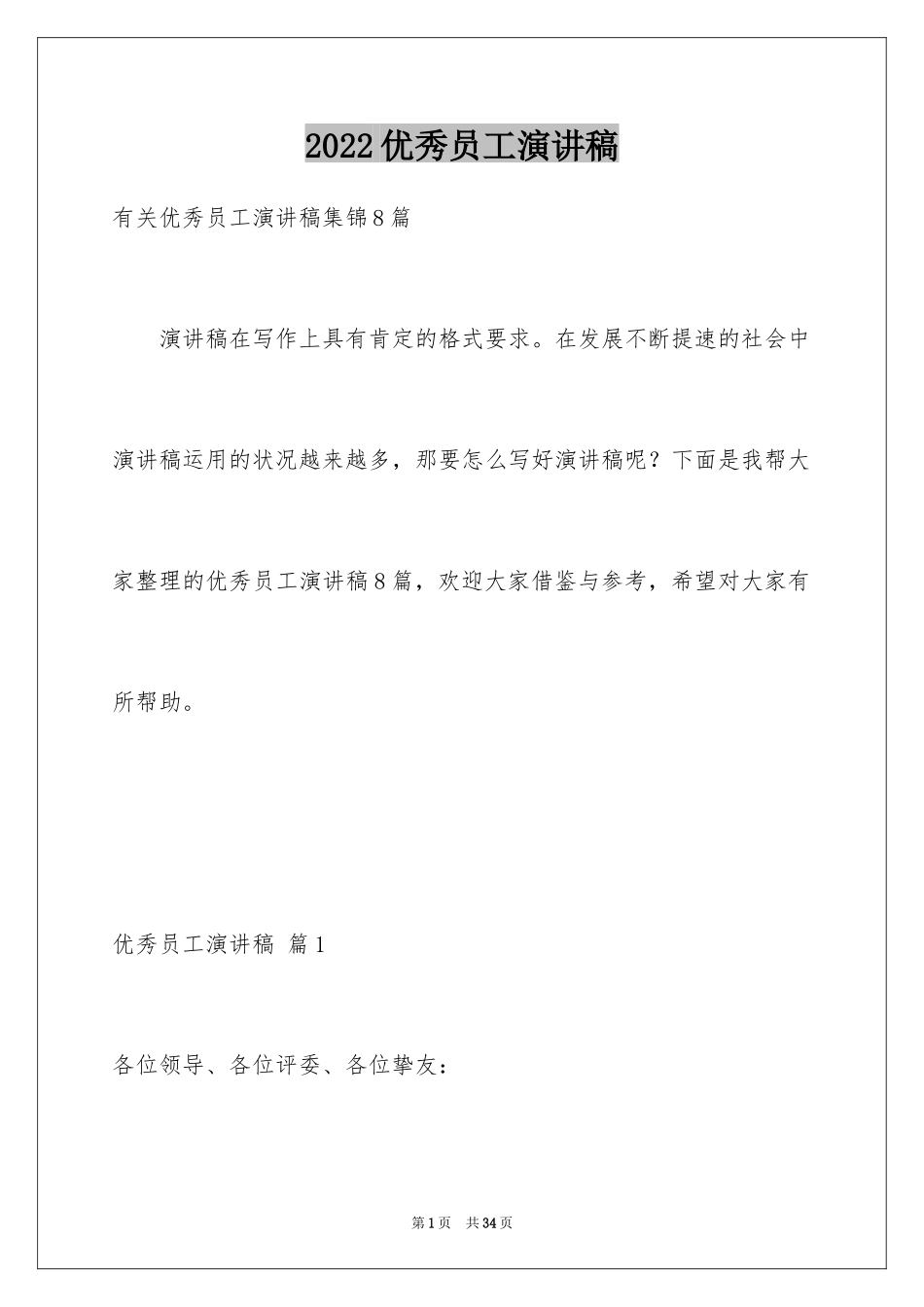 2022优秀员工演讲稿

有关优秀员工演讲稿集锦8篇

演讲稿在写作上具有肯定的格式要求。在发展不断提速的社会中演讲稿运用的状况越来越多，那要怎么写好演讲稿呢？下面是我帮大家整理的优秀员工演讲稿8篇，欢迎大家借鉴与参考，希望对大家有所帮助。

优秀员工演讲稿 篇1

各位领导、各位评委、各位挚友：

第1页 共34页